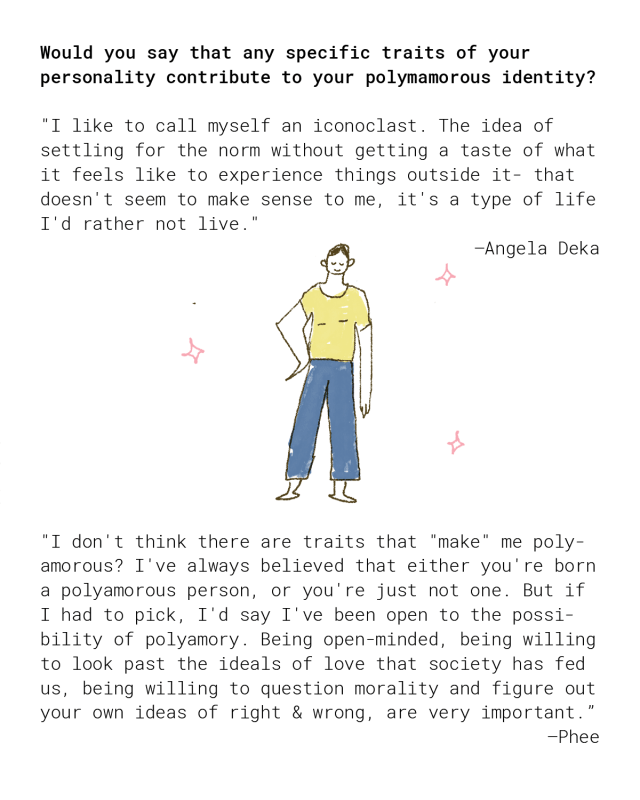 Would you say that any specific traits of your personality contribute to your polymamorous identity?

"I like to call myself an iconoclast. The idea of settling for the norm without getting a taste of what it feels like to experience things outside it- that doesn't seem to make sense to me, it's a type of life I'd rather not live."

—Angela Deka

"I don't think there are traits that "make" me polyamorous? I've always believed that either you're born a polyamorous person, or you're just not one. But if I had to pick, I'd say I've been open to the possibility of polyamory. Being open-minded, being willing to look past the ideals of love that society has fed us, being willing to question morality and figure out your own ideas of right & wrong, are very important."

—Phee